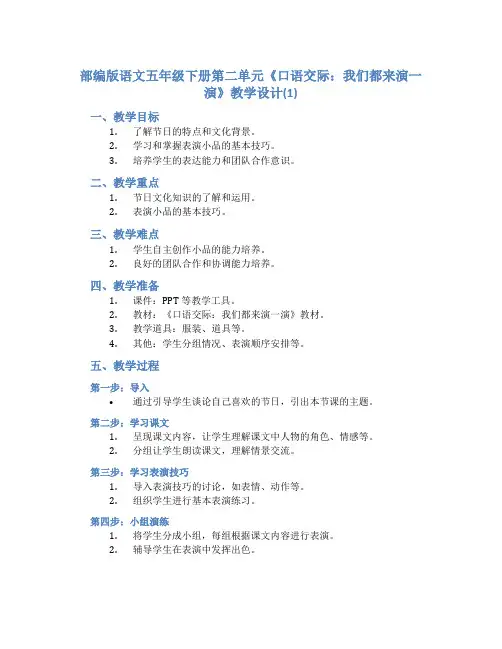 部编版语文五年级下册第二单元《口语交际：我们都来演一演》教学设计(1)

一、教学目标

1. 了解节日的特点和文化背景。
2. 学习和掌握表演小品的基本技巧。
3. 培养学生的表达能力和团队合作意识。

二、教学重点

1. 节日文化知识的了解和运用。
2. 表演小品的基本技巧。

三、教学难点

1. 学生自主创作小品的能力培养。
2. 良好的团队合作和协调能力培养。

四、教学准备

1. 课件：PPT 等教学工具。
2. 教材：《口语交际：我们都来演一演》教材。
3. 教学道具：服装、道具等。
4. 其他：学生分组情况、表演顺序安排等。

五、教学过程

第一步：导入

• 通过引导学生谈论自己喜欢的节日，引出本节课的主题。

第二步：学习课文

1. 呈现课文内容，让学生理解课文中人物的角色、情感等。
2. 分组让学生朗读课文，理解情景交流。

第三步：学习表演技巧

1. 导入表演技巧的讨论，如表情、动作等。
2. 组织学生进行基本表演练习。

第四步：小组演练

1. 将学生分成小组，每组根据课文内容进行表演。
2. 辅导学生在表演中发挥出色。